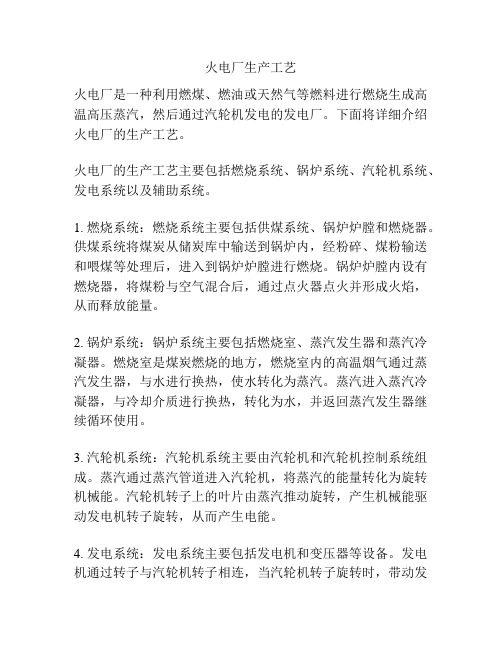 火电厂生产工艺

火电厂是一种利用燃煤、燃油或天然气等燃料进行燃烧生成高温高压蒸汽，然后通过汽轮机发电的发电厂。下面将详细介绍火电厂的生产工艺。

火电厂的生产工艺主要包括燃烧系统、锅炉系统、汽轮机系统、发电系统以及辅助系统。

1. 燃烧系统：燃烧系统主要包括供煤系统、锅炉炉膛和燃烧器。供煤系统将煤炭从储炭库中输送到锅炉内，经粉碎、煤粉输送和喂煤等处理后，进入到锅炉炉膛进行燃烧。锅炉炉膛内设有燃烧器，将煤粉与空气混合后，通过点火器点火并形成火焰，从而释放能量。

2. 锅炉系统：锅炉系统主要包括燃烧室、蒸汽发生器和蒸汽冷凝器。燃烧室是煤炭燃烧的地方，燃烧室内的高温烟气通过蒸汽发生器，与水进行换热，使水转化为蒸汽。蒸汽进入蒸汽冷凝器，与冷却介质进行换热，转化为水，并返回蒸汽发生器继续循环使用。

3. 汽轮机系统：汽轮机系统主要由汽轮机和汽轮机控制系统组成。蒸汽通过蒸汽管道进入汽轮机，将蒸汽的能量转化为旋转机械能。汽轮机转子上的叶片由蒸汽推动旋转，产生机械能驱动发电机转子旋转，从而产生电能。

4. 发电系统：发电系统主要包括发电机和变压器等设备。发电机通过转子与汽轮机转子相连，当汽轮机转子旋转时，带动发